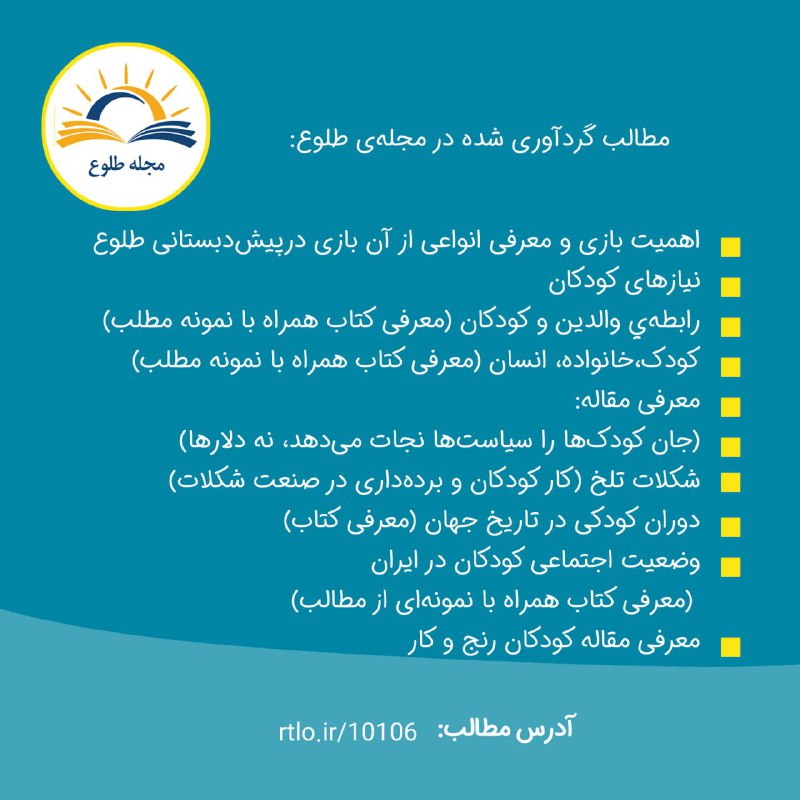 مجله طلوع

مطالب گردآوری شده در مجله‌ی طلوع:

اهمیت بازی و معرفی انواعی از آن بازی درپیش‌دبستانی طلوع
نیازهای کودکان
رابطه‌ي والدین و کودکان (معرفی کتاب همراه با نمونه مطلب)
کودک،خانواده، انسان (معرفی کتاب همراه با نمونه مطلب)
معرفی مقاله:
(جان کودک‌ها را سیاست‌ها نجات می‌دهد، نه دلارها)
شکلات تلخ (کار کودکان و برده‌داری در صنعت شکلات)
دوران کودکی در تاریخ جهان (معرفی کتاب)
وضعیت اجتماعی کودکان در ایران (معرفی کتاب همراه با نمونه‌ای از مطالب)
معرفی مقاله کودکان رنج و کار

آدرس مطالب: rtlo.ir/10106